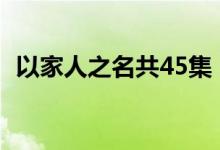 以家人之名共45集